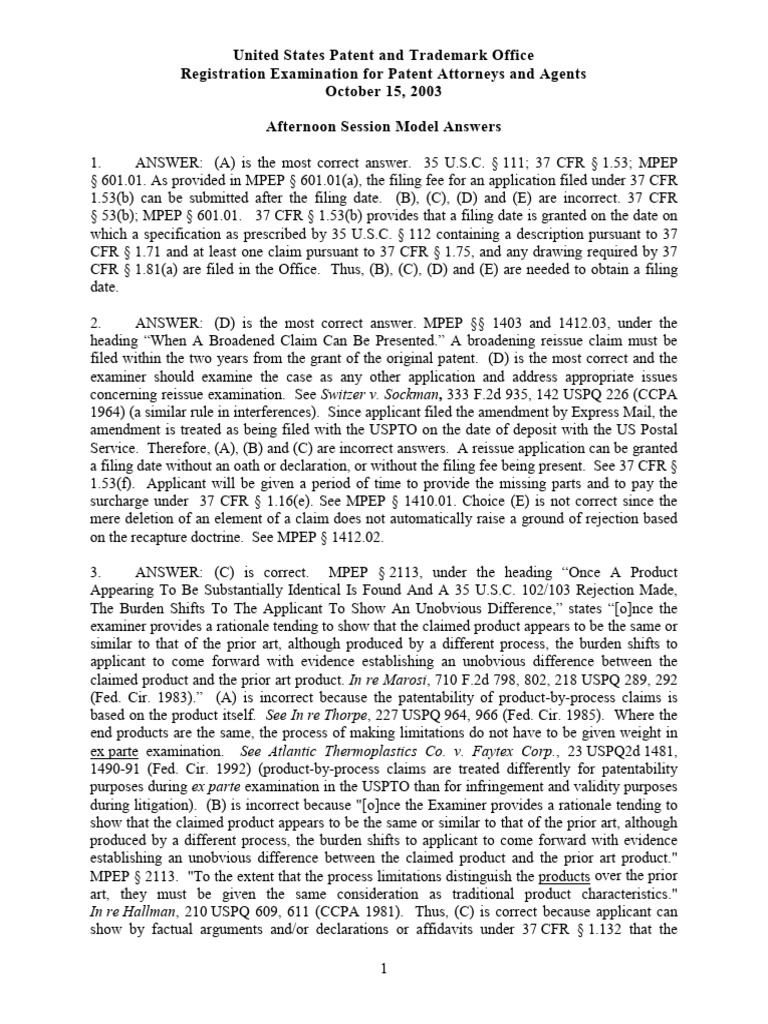 United States Patent and Trademark Office
Registration Examination for Patent Attorneys and Agents
October 15, 2003

Afternoon Session Model Answers

1. ANSWER: (A) is the most correct answer. 35 U.S.C. § 111; 37 CFR § 1.53; MPEP § 601.01. As provided in MPEP § 601.01(a), the filing fee for an application filed under 37 CFR 1.53(b) can be submitted after the filing date. (B), (C), (D) and (E) are incorrect. 37 CFR § 53(b); MPEP § 601.01. 37 CFR § 1.53(b) provides that a filing date is granted on the date on which a specification as prescribed by 35 U.S.C. § 112 containing a description pursuant to 37 CFR § 1.71 and at least one claim pursuant to 37 CFR § 1.75, and any drawing required by 37 CFR § 1.81(a) are filed in the Office. Thus, (B), (C), (D) and (E) are needed to obtain a filing date.

2. ANSWER: (D) is the most correct answer. MPEP §§ 1403 and 1412.03, under the heading "When A Broadened Claim Can Be Presented." A broadening reissue claim must be filed within the two years from the grant of the original patent. (D) is the most correct and the examiner should examine the case as any other application and address appropriate issues concerning reissue examination. See Switzer v. Sockman, 333 F.2d 935, 142 USPQ 226 (CCPA 1964) (a similar rule in interferences). Since applicant filed the amendment by Express Mail, the amendment is treated as being filed with the USPTO on the date of deposit with the US Postal Service. Therefore, (A), (B) and (C) are incorrect answers. A reissue application can be granted a filing date without an oath or declaration, or without the filing fee being present. See 37 CFR § 1.53(f). Applicant will be given a period of time to provide the missing parts and to pay the surcharge under 37 CFR § 1.16(e). See MPEP § 1410.01. Choice (E) is not correct since the mere deletion of an element of a claim does not automatically raise a ground of rejection based on the recapture doctrine. See MPEP § 1412.02.

3. ANSWER: (C) is correct. MPEP § 2113, under the heading "Once A Product Appearing To Be Substantially Identical Is Found And A 35 U.S.C. 102/103 Rejection Made, The Burden Shifts To The Applicant To Show An Unobvious Difference," states "[o]nce the examiner provides a rationale tending to show that the claimed product appears to be the same or similar to that of the prior art, although produced by a different process, the burden shifts to applicant to come forward with evidence establishing an unobvious difference between the claimed product and the prior art product. In re Marosi, 710 F.2d 798, 802, 218 USPQ 289, 292 (Fed. Cir. 1983)." (A) is incorrect because the patentability of product-by-process claims is based on the product itself. See In re Thorpe, 227 USPQ 964, 966 (Fed. Cir. 1985). Where the end products are the same, the process of making limitations do not have to be given weight in ex parte examination. See Atlantic Thermoplastics Co. v. Faytex Corp., 23 USPQ2d 1481, 1490-91 (Fed. Cir. 1992) (product-by-process claims are treated differently for patentability purposes during ex parte examination in the USPTO than for infringement and validity purposes during litigation). (B) is incorrect because "[o]nce the Examiner provides a rationale tending to show that the claimed product appears to be the same or similar to that of the prior art, although produced by a different process, the burden shifts to applicant to come forward with evidence establishing an unobvious difference between the claimed product and the prior art product." MPEP § 2113. "To the extent that the process limitations distinguish the products over the prior art, they must be given the same consideration as traditional product characteristics." In re Hallman, 210 USPQ 609, 611 (CCPA 1981). Thus, (C) is correct because applicant can show by factual arguments and/or declarations or affidavits under 37 CFR § 1.132 that the

1